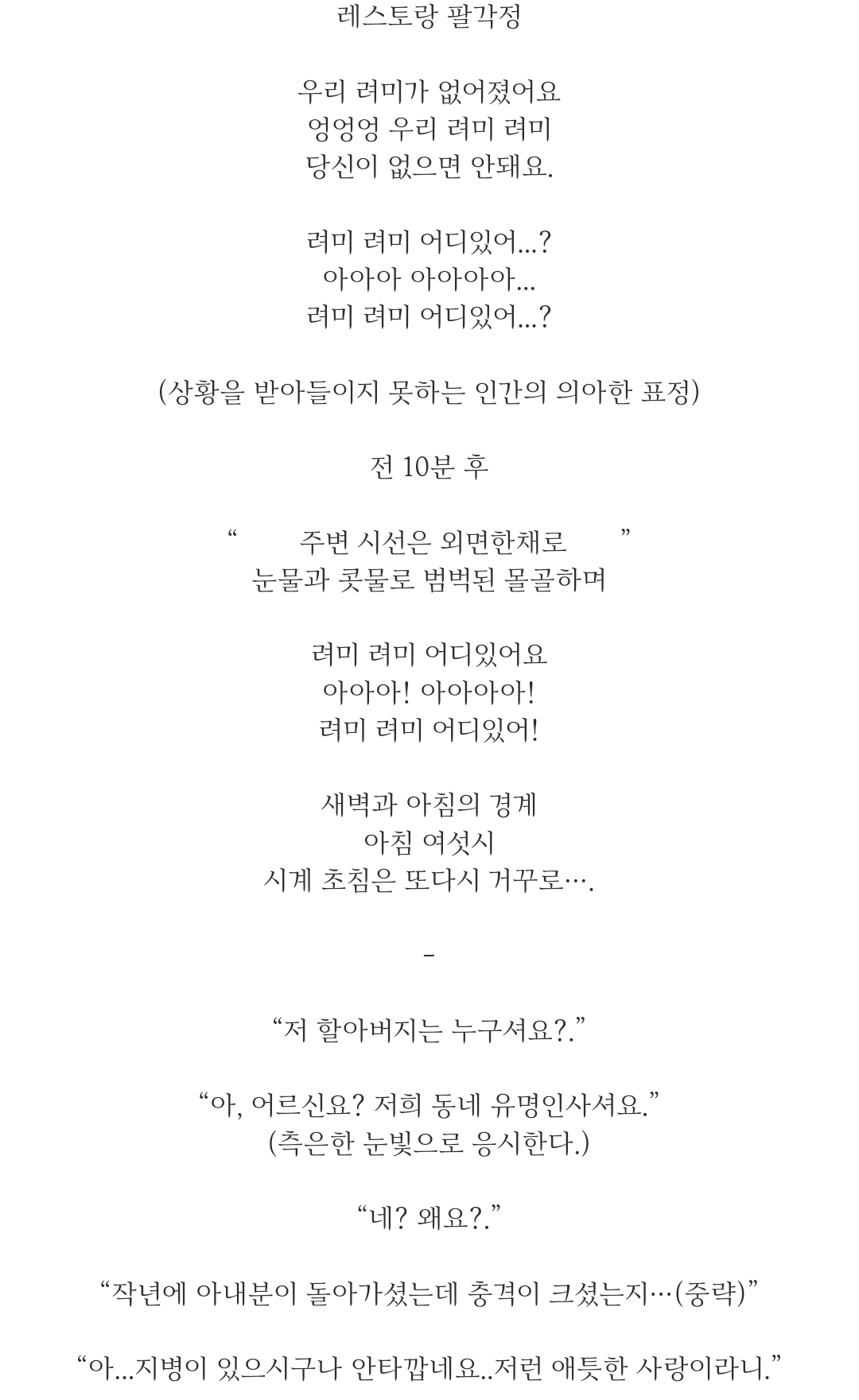 레스토랑 팔각정

우리 려미가 없어졌어요
엉엉엉 우리 려미 려미
당신이 없으면 안돼요.

려미 려미 어디있어...?
아아아 아아아아...
려미 려미 어디있어...?

(상황을 받아들이지 못하는 인간의 의아한 표정)

전 10분 후

“ 주변 시선은 외면한채로 ”
눈물과 콧물로 범벅된 몰골하며

려미 려미 어디있어요
아아아! 아아아아!
려미 려미 어디있어!

새벽과 아침의 경계
아침 여섯시
시계 초침은 또다시 거꾸로….

-

“저 할아버지는 누구셔요?.”

“아, 어르신요? 저희 동네 유명인사셔요.”
(측은한 눈빛으로 응시한다.)

“네? 왜요?.”

“작년에 아내분이 돌아가셨는데 충격이 크셨는지…(중략)”

“아...지병이 있으시구나 안타깝네요..저런 애틋한 사랑이라니.”